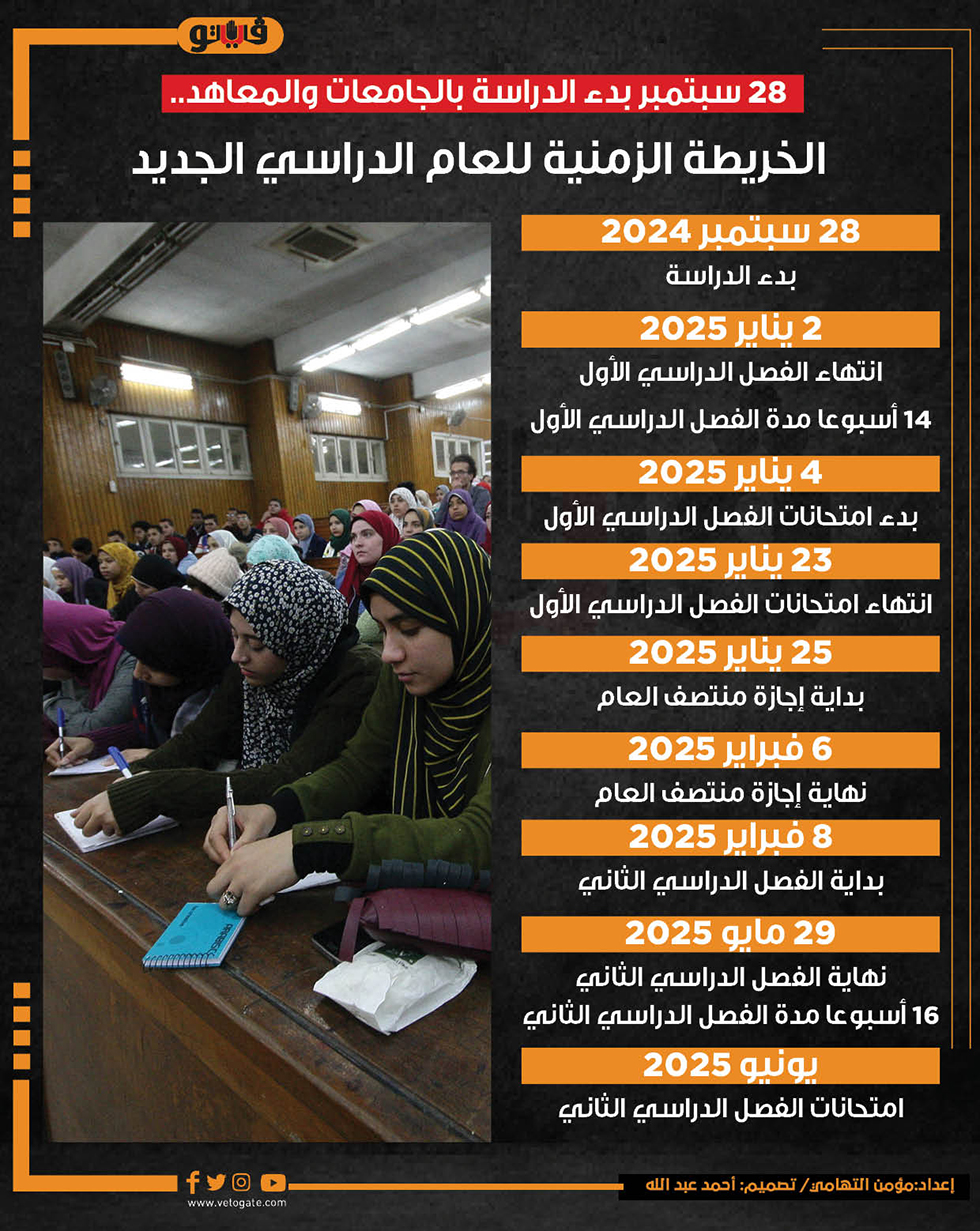 فيتو

28 سبتمبر بدء الدراسة بالجامعات والمعاهد..

الخريطة الزمنية للعام الدراسي الجديد

28 سبتمبر 2024

بدء الدراسة

2 يناير 2025

انتهاء الفصل الدراسي الأول

14 أسبوعا مدة الفصل الدراسي الأول

4 يناير 2025

بدء امتحانات الفصل الدراسي الأول

23 يناير 2025

انتهاء امتحانات الفصل الدراسي الأول

25 يناير 2025

بداية إجازة منتصف العام

6 فبراير 2025

نهاية إجازة منتصف العام

8 فبراير 2025

بداية الفصل الدراسي الثاني

29 مايو 2025

نهاية الفصل الدراسي الثاني

16 أسبوعا مدة الفصل الدراسي الثاني

يونيو 2025

امتحانات الفصل الدراسي الثاني

www.vetogate.com

إعداد:مؤمن التهامي/ تصميم: أحمد عبد الله